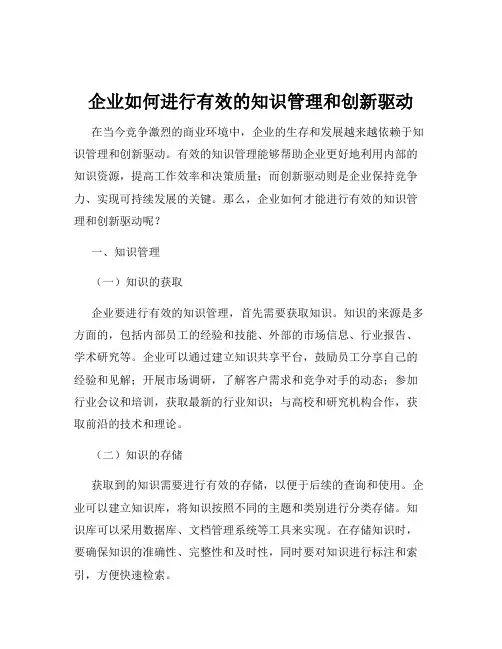 企业如何进行有效的知识管理和创新驱动

在当今竞争激烈的商业环境中，企业的生存和发展越来越依赖于知识管理和创新驱动。有效的知识管理能够帮助企业更好地利用内部的知识资源，提高工作效率和决策质量；而创新驱动则是企业保持竞争力、实现可持续发展的关键。那么，企业如何才能进行有效的知识管理和创新驱动呢？

一、知识管理

（一）知识的获取

企业要进行有效的知识管理，首先需要获取知识。知识的来源是多方面的，包括内部员工的经验和技能、外部的市场信息、行业报告、学术研究等。企业可以通过建立知识共享平台，鼓励员工分享自己的经验和见解；开展市场调研，了解客户需求和竞争对手的动态；参加行业会议和培训，获取最新的行业知识；与高校和研究机构合作，获取前沿的技术和理论。

（二）知识的存储

获取到的知识需要进行有效的存储，以便于后续的查询和使用。企业可以建立知识库，将知识按照不同的主题和类别进行分类存储。知识库可以采用数据库、文档管理系统等工具来实现。在存储知识时，要确保知识的准确性、完整性和及时性，同时要对知识进行标注和索引，方便快速检索。